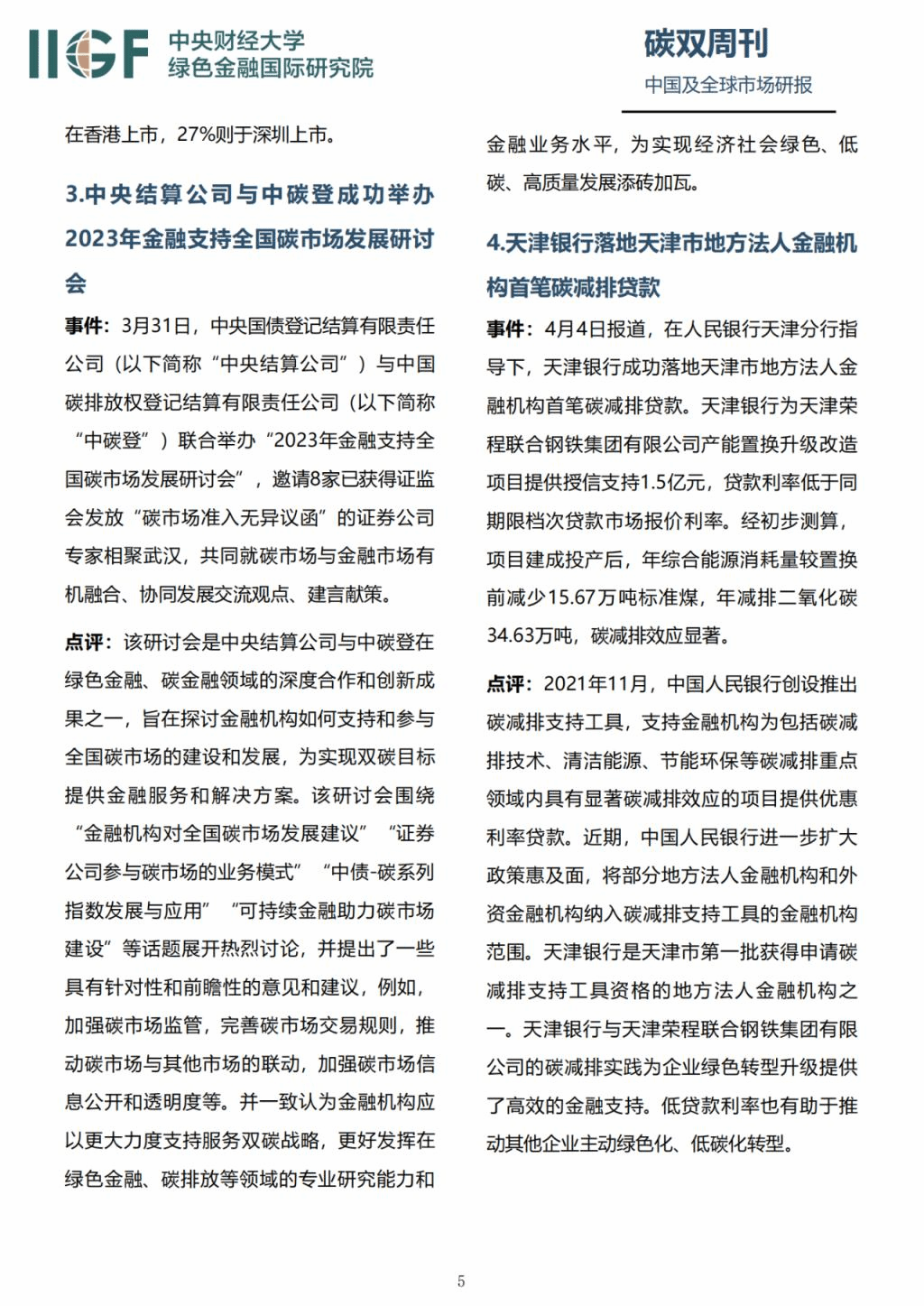 IIGF 中央财经大学
绿色金融国际研究院

碳双周刊
中国及全球市场研报

在香港上市，27%则于深圳上市。

3.中央结算公司与中碳登成功举办2023年金融支持全国碳市场发展研讨会

事件：3月31日，中央国债登记结算有限责任公司（以下简称“中央结算公司”）与中国碳排放权登记结算有限责任公司（以下简称“中碳登”）联合举办“2023年金融支持全国碳市场发展研讨会”，邀请8家已获得证监会发放“碳市场准入无异议函”的证券公司专家相聚武汉，共同就碳市场与金融市场有机融合、协同发展交流观点、建言献策。

点评：该研讨会是中央结算公司与中碳登在绿色金融、碳金融领域的深度合作和创新成果之一，旨在探讨金融机构如何支持和参与全国碳市场的建设和发展，为实现双碳目标提供金融服务和解决方案。该研讨会围绕“金融机构对全国碳市场发展建议”“证券公司参与碳市场的业务模式”“中债-碳系列指数发展与应用”“可持续金融助力碳市场建设”等话题展开热烈讨论，并提出了一些具有针对性和前瞻性的意见和建议，例如，加强碳市场监管，完善碳市场交易规则，推动碳市场与其他市场的联动，加强碳市场信息公开和透明度等。并一致认为金融机构应以更大力度支持服务双碳战略，更好发挥在绿色金融、碳排放等领域的专业研究能力和金融业务水平，为实现经济社会绿色、低碳、高质量发展添砖加瓦。

4.天津银行落地天津市地方法人金融机构首笔碳减排贷款

事件：4月4日报道，在人民银行天津分行指导下，天津银行成功落地天津市地方法人金融机构首笔碳减排贷款。天津银行为天津荣程联合钢铁集团有限公司产能置换升级改造项目提供授信支持1.5亿元，贷款利率低于同期限档次贷款市场报价利率。经初步测算，项目建成投产后，年综合能源消耗量较置换前减少15.67万吨标准煤，年减排二氧化碳34.63万吨，碳减排效应显著。

点评：2021年11月，中国人民银行创设推出碳减排支持工具，支持金融机构为包括碳减排技术、清洁能源、节能环保等碳减排重点领域内具有显著碳减排效应的项目提供优惠利率贷款。近期，中国人民银行进一步扩大政策惠及面，将部分地方法人金融机构和外资金融机构纳入碳减排支持工具的金融机构范围。天津银行是天津市第一批获得申请碳减排支持工具资格的地方法人金融机构之一。天津银行与天津荣程联合钢铁集团有限公司的碳减排实践为企业绿色转型升级提供了高效的金融支持。低贷款利率也有助于推动其他企业主动绿色化、低碳化转型。

5